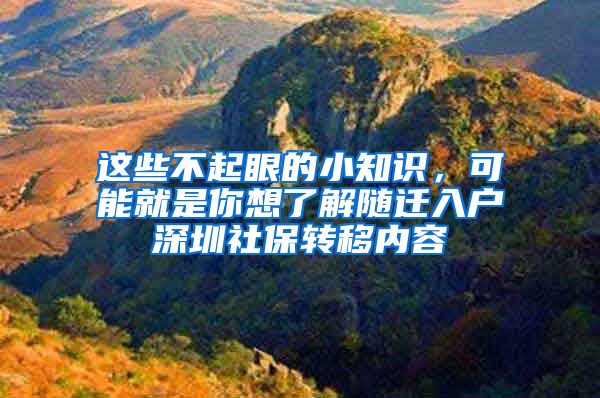 这些不起眼的小知识，可能就是你想了解随迁入户深圳社保转移内容